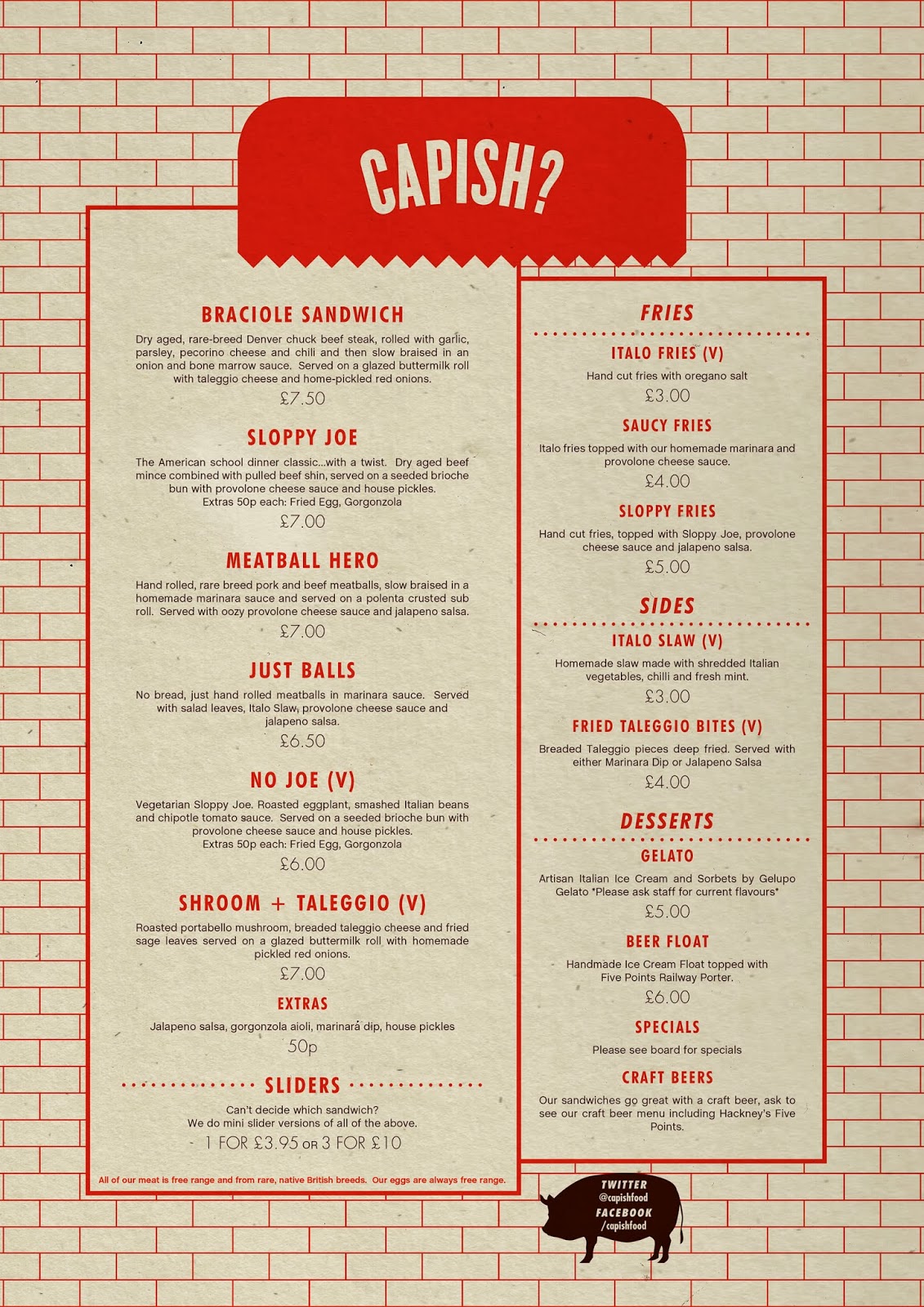 CAPISH?

BRACIOLE SANDWICH

Dry aged, rare-breed Denver chuck beef steak, rolled with garlic, parsley, pecorino cheese and chili and then slow braised in an onion and bone marrow sauce. Served on a glazed buttermilk roll with taleggio cheese and home-pickled red onions.

£7.50

SLOPPY JOE

The American school dinner classic...with a twist. Dry aged beef mince combined with pulled beef shin, served on a seeded brioche bun with provolone cheese sauce and house pickles. Extras 50p each: Fried Egg, Gorgonzola

£7.00

MEATBALL HERO

Hand rolled, rare breed pork and beef meatballs, slow braised in a homemade marinara sauce and served on a polenta crusted sub roll. Served with oozy provolone cheese sauce and jalapeno salsa.

£7.00

JUST BALLS

No bread, just hand rolled meatballs in marinara sauce. Served with salad leaves, Italo Slaw, provolone cheese sauce and jalapeno salsa.

£6.50

NO JOE (V)

Vegetarian Sloppy Joe. Roasted eggplant, smashed Italian beans and chipotle tomato sauce. Served on a seeded brioche bun with provolone cheese sauce and house pickles. Extras 50p each: Fried Egg, Gorgonzola

£6.00

SHROOM + TALEGGIO (V)

Roasted portabello mushroom, breaded taleggio cheese and fried sage leaves served on a glazed buttermilk roll with homemade pickled red onions.

£7.00

EXTRAS

Jalapeno salsa, gorgonzola aioli, marinara dip, house pickles

50p

SLIDERS

Can't decide which sandwich? We do mini slider versions of all of the above.

1 FOR £3.95 OR 3 FOR £10

All of our meat is free range and from rare, native British breeds. Our eggs are always free range.

FRIES

ITALO FRIES (V)

Hand cut fries with oregano salt

£3.00

SAUCY FRIES

Italo fries topped with our homemade marinara and provolone cheese sauce.

£4.00

SLOPPY FRIES

Hand cut fries, topped with Sloppy Joe, provolone cheese sauce and jalapeno salsa.

£5.00

SIDES

ITALO SLAW (V)

Homemade slaw made with shredded Italian vegetables, chilli and fresh mint.

£3.00

FRIED TALEGGIO BITES (V)

Breaded Taleggio pieces deep fried. Served with either Marinara Dip or Jalapeno Salsa

£4.00

DESSERTS

GELATO

Artisan Italian Ice Cream and Sorbets by Gelupo Gelato *Please ask staff for current flavours*

£5.00

BEER FLOAT

Handmade Ice Cream Float topped with Five Points Railway Porter.

£6.00

SPECIALS

Please see board for specials

CRAFT BEERS

Our sandwiches go great with a craft beer, ask to see our craft beer menu including Hackney's Five Points.

TWITTER
@capishfood
FACEBOOK
/capishfood